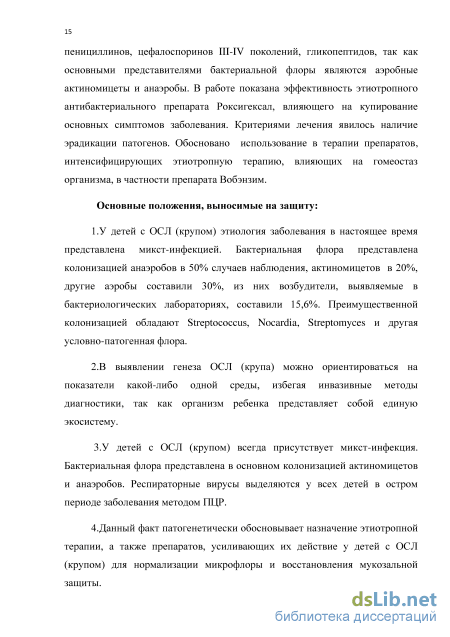 15

пенициллинов, цефалоспоринов III-IV поколений, гликопептидов, так как основными представителями бактериальной флоры являются аэробные актиномицеты и анаэробы. В работе показана эффективность этиотропного антибактериального препарата Роксигексал, влияющего на купирование основных симптомов заболевания. Критериями лечения явилось наличие эрадикации патогенов. Обосновано использование в терапии препаратов, интенсифицирующих этиотропную терапию, влияющих на гомеостаз организма, в частности препарата Вобэнзим.

Основные положения, выносимые на защиту:

1.У детей с ОСЛ (крупом) этиология заболевания в настоящее время представлена микст-инфекцией. Бактериальная флора представлена колонизацией анаэробов в 50% случаев наблюдения, актиномицетов в 20%, другие аэробы составили 30%, из них возбудители, выявляемые в бактериологических лабораториях, составили 15,6%. Преимущественной колонизацией обладают Streptococcus, Nocardia, Streptomyces и другая условно-патогенная флора.

2.В выявлении генеза ОСЛ (крупа) можно ориентироваться на показатели какой-либо одной среды, избегая инвазивные методы диагностики, так как организм ребенка представляет собой единую экосистему.

3.У детей с ОСЛ (крупом) всегда присутствует микст-инфекция. Бактериальная флора представлена в основном колонизацией актиномицетов и анаэробов. Респираторные вирусы выделяются у всех детей в остром периоде заболевания методом ПЦР.

4.Данный факт патогенетически обосновывает назначение этиотропной терапии, а также препаратов, усиливающих их действие у детей с ОСЛ (крупом) для нормализации микрофлоры и восстановления мукозальной защиты.

dsLib.net
библиотека диссертаций